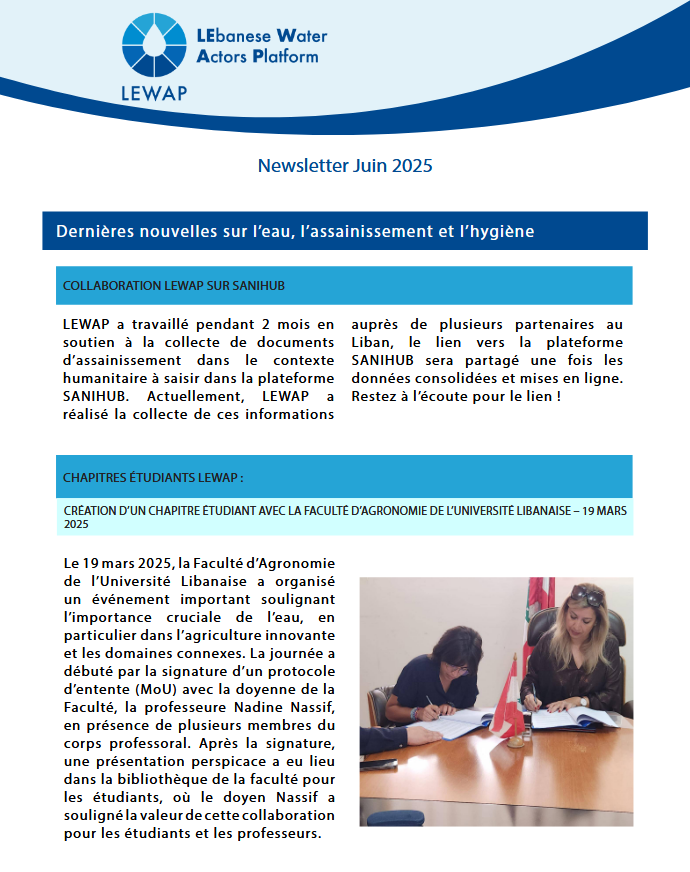 LEbanese Water Actors Platform

LEWAP

Newsletter Juin 2025

Dernières nouvelles sur l'eau, l'assainissement et l'hygiène

COLLABORATION LEWAP SUR SANIHUB

LEWAP a travaillé pendant 2 mois en soutien à la collecte de documents d'assainissement dans le contexte humanitaire à saisir dans la plateforme SANIHUB. Actuellement, LEWAP a réalisé la collecte de ces informations auprès de plusieurs partenaires au Liban, le lien vers la plateforme SANIHUB sera partagé une fois les données consolidées et mises en ligne. Restez à l'écoute pour le lien !

CHAPITRES ÉTUDIANTS LEWAP :

CRÉATION D'UN CHAPITRE ÉTUDIANT AVEC LA FACULTÉ D'AGRONOMIE DE L'UNIVERSITÉ LIBANAISE – 19 MARS 2025

Le 19 mars 2025, la Faculté d'Agronomie de l'Université Libanaise a organisé un événement important soulignant l'importance cruciale de l'eau, en particulier dans l'agriculture innovante et les domaines connexes. La journée a débuté par la signature d'un protocole d'entente (MoU) avec la doyenne de la Faculté, la professeure Nadine Nassif, en présence de plusieurs membres du corps professoral. Après la signature, une présentation perspicace a eu lieu dans la bibliothèque de la faculté pour les étudiants, où le doyen Nassif a souligné la valeur de cette collaboration pour les étudiants et les professeurs.